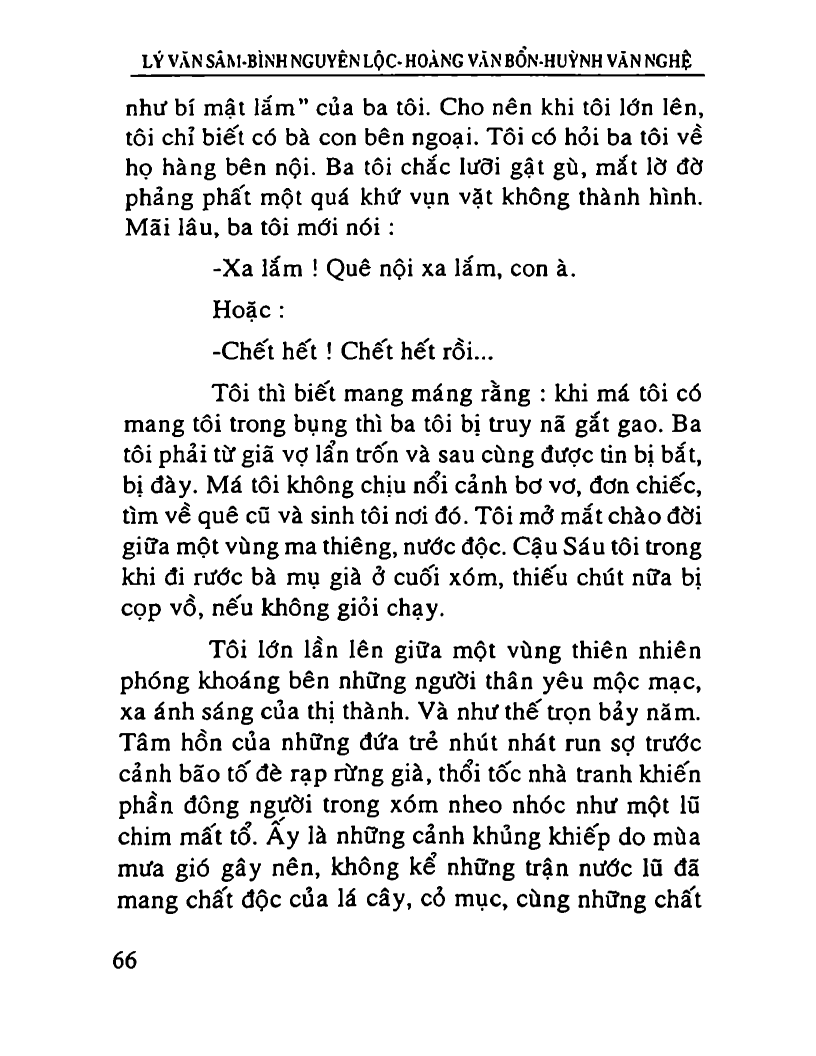 LÝ VĂN SÂM-BÌNH NGUYÊN LỘC- HOÀNG VĂN BỔN-HUỲNH VĂN NGHỆ

như bí mật lắm" của ba tôi. Cho nên khi tôi lớn lên, tôi chỉ biết có bà con bên ngoại. Tôi có hỏi ba tôi về họ hàng bên nội. Ba tôi chắc lưỡi gật gù, mắt lờ đờ phảng phất một quá khứ vụn vặt không thành hình. Mãi lâu, ba tôi mới nói :

-Xa lắm ! Quê nội xa lắm, con à.

Hoặc :

-Chết hết ! Chết hết rồi...

Tôi thì biết mang máng rằng : khi má tôi có mang tôi trong bụng thì ba tôi bị truy nã gắt gao. Ba tôi phải từ giã vợ lẩn trốn và sau cùng được tin bị bắt, bị đày. Má tôi không chịu nổi cảnh bơ vơ, đơn chiếc, tìm về quê cũ và sinh tôi nơi đó. Tôi mở mắt chào đời giữa một vùng ma thiêng, nước độc. Cậu Sáu tôi trong khi đi rước bà mụ già ở cuối xóm, thiếu chút nữa bị cọp vồ, nếu không giỏi chạy.

Tôi lớn lần lên giữa một vùng thiên nhiên phóng khoáng bên những người thân yêu mộc mạc, xa ánh sáng của thị thành. Và như thế trọn bảy năm. Tâm hồn của những đứa trẻ nhút nhát run sợ trước cảnh bão tố đè rạp rừng già, thổi tốc nhà tranh khiến phần đông người trong xóm nheo nhóc như một lũ chim mất tổ. Ấy là những cảnh khủng khiếp do mùa mưa gió gây nên, không kể những trận nước lũ đã mang chất độc của lá cây, cỏ mục, cùng những chất

66